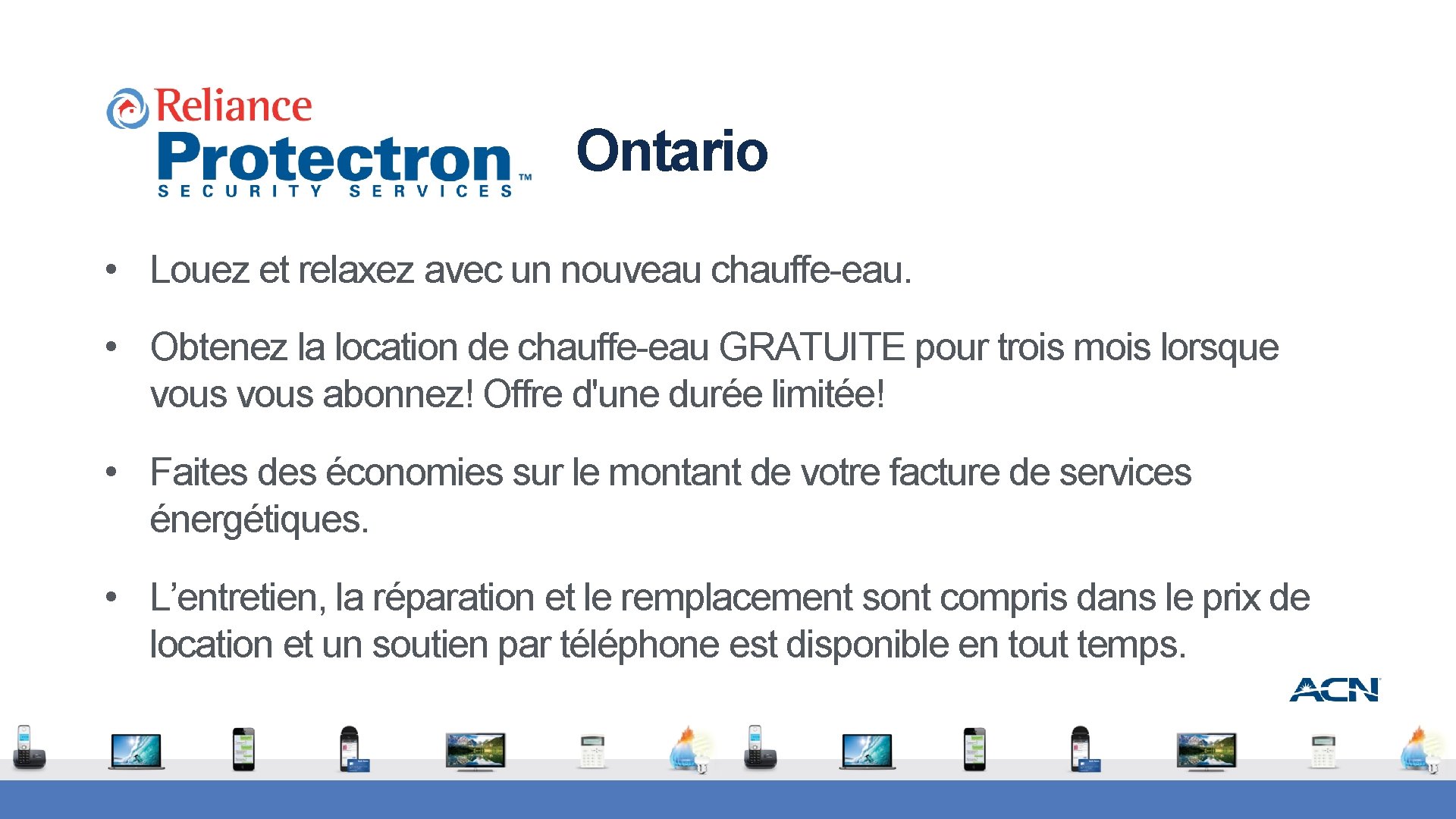 Reliance
Protectron™
SECURITY SERVICES

Ontario

• Louez et relaxez avec un nouveau chauffe-eau.

• Obtenez la location de chauffe-eau GRATUITE pour trois mois lorsque vous vous abonnez! Offre d'une durée limitée!

• Faites des économies sur le montant de votre facture de services énergétiques.

• L'entretien, la réparation et le remplacement sont compris dans le prix de location et un soutien par téléphone est disponible en tout temps.

ACN